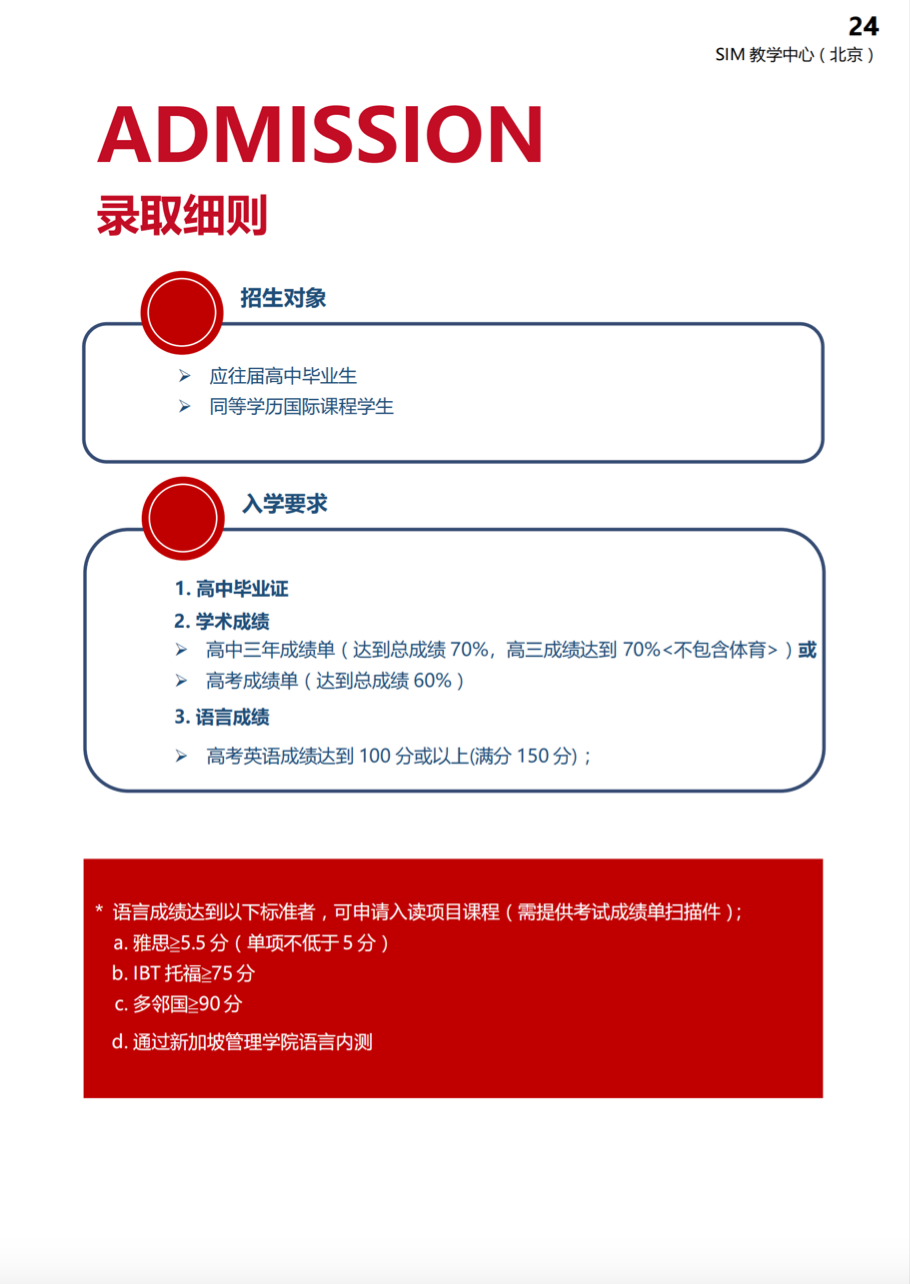 24
SIM 教学中心（北京）

ADMISSION
录取细则

招生对象

➢ 应往届高中毕业生
➢ 同等学历国际课程学生

入学要求

1. 高中毕业证
2. 学术成绩
➢ 高中三年成绩单（达到总成绩 70%，高三成绩达到 70%<不包含体育>）或
➢ 高考成绩单（达到总成绩 60%）
3. 语言成绩
➢ 高考英语成绩达到 100 分或以上(满分 150 分)；

* 语言成绩达到以下标准者，可申请入读项目课程（需提供考试成绩单扫描件）；
a. 雅思≥5.5 分（单项不低于 5 分）
b. IBT 托福≥75 分
c. 多邻国≥90 分
d. 通过新加坡管理学院语言内测